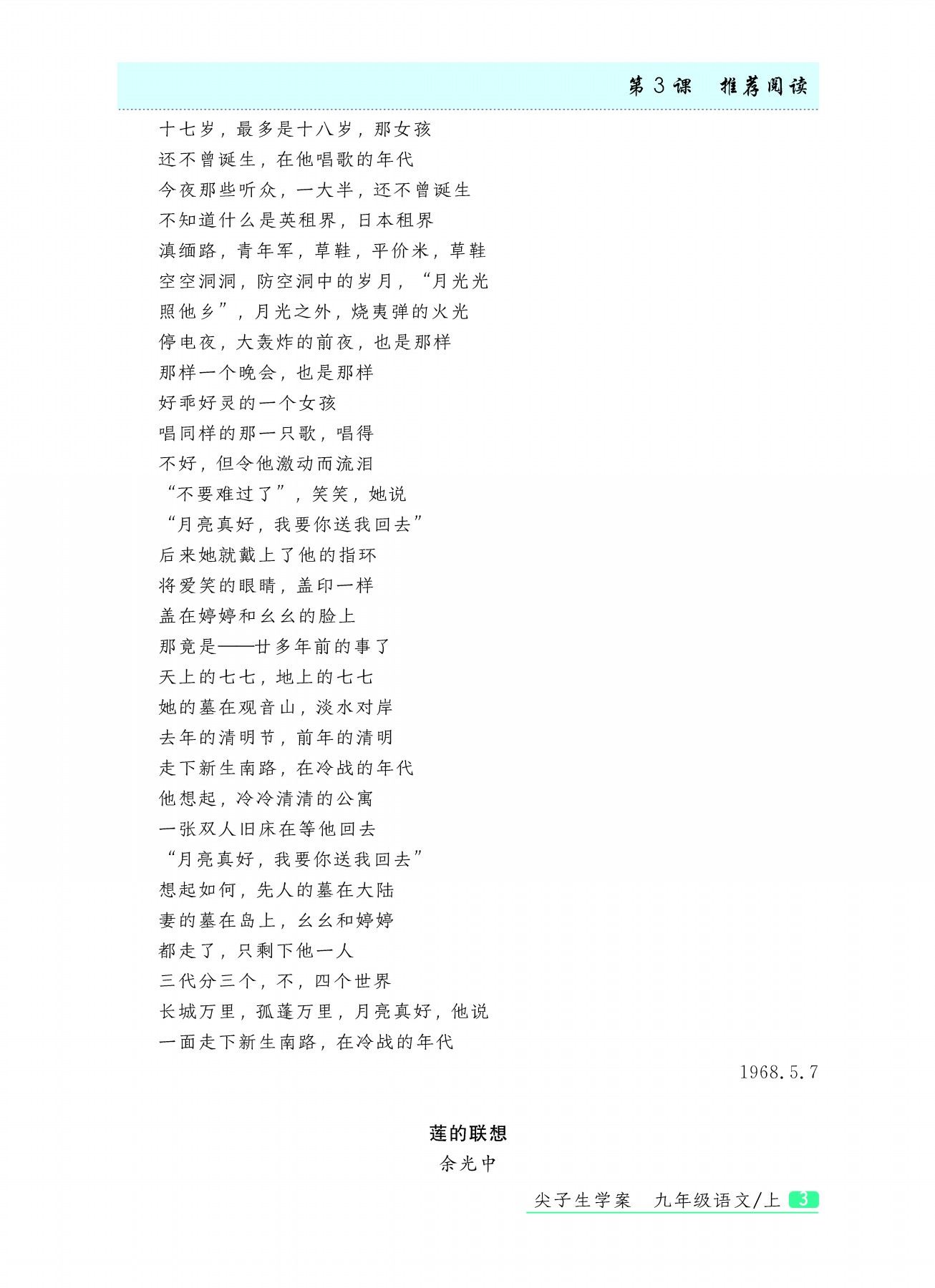 第 3 课　推荐阅读

十七岁，最多是十八岁，那女孩
还不曾诞生，在他唱歌的年代
今夜那些听众，一大半，还不曾诞生
不知道什么是英租界，日本租界
滇缅路，青年军，草鞋，平价米，草鞋
空空洞洞，防空洞中的岁月，“月光光
照他乡”，月光之外，烧夷弹的火光
停电夜，大轰炸的前夜，也是那样
那样一个晚会，也是那样
好乖好灵的一个女孩
唱同样的那一只歌，唱得
不好，但令他激动而流泪
“不要难过了”，笑笑，她说
“月亮真好，我要你送我回去”
后来她就戴上了他的指环
将爱笑的眼睛，盖印一样
盖在婷婷和幺幺的脸上
那竟是——廿多年前的事了
天上的七七，地上的七七
她的墓在观音山，淡水对岸
去年的清明节，前年的清明
走下新生南路，在冷战的年代
他想起，冷冷清清的公寓
一张双人旧床在等他回去
“月亮真好，我要你送我回去”
想起如何，先人的墓在大陆
妻的墓在岛上，幺幺和婷婷
都走了，只剩下他一人
三代分三个，不，四个世界
长城万里，孤蓬万里，月亮真好，他说
一面走下新生南路，在冷战的年代

1968.5.7

莲的联想
余光中

尖子生学案　九年级语文/上　3